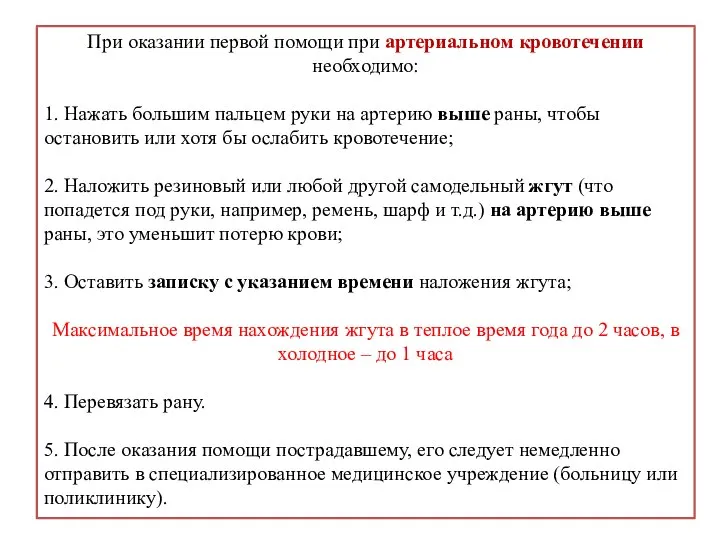 При оказании первой помощи при артериальном кровотечении необходимо:

1. Нажать большим пальцем руки на артерию выше раны, чтобы остановить или хотя бы ослабить кровотечение;

2. Наложить резиновый или любой другой самодельный жгут (что попадется под руки, например, ремень, шарф и т.д.) на артерию выше раны, это уменьшит потерю крови;

3. Оставить записку с указанием времени наложения жгута;

Максимальное время нахождения жгута в теплое время года до 2 часов, в холодное – до 1 часа

4. Перевязать рану.

5. После оказания помощи пострадавшему, его следует немедленно отправить в специализированное медицинское учреждение (больницу или поликлинику).